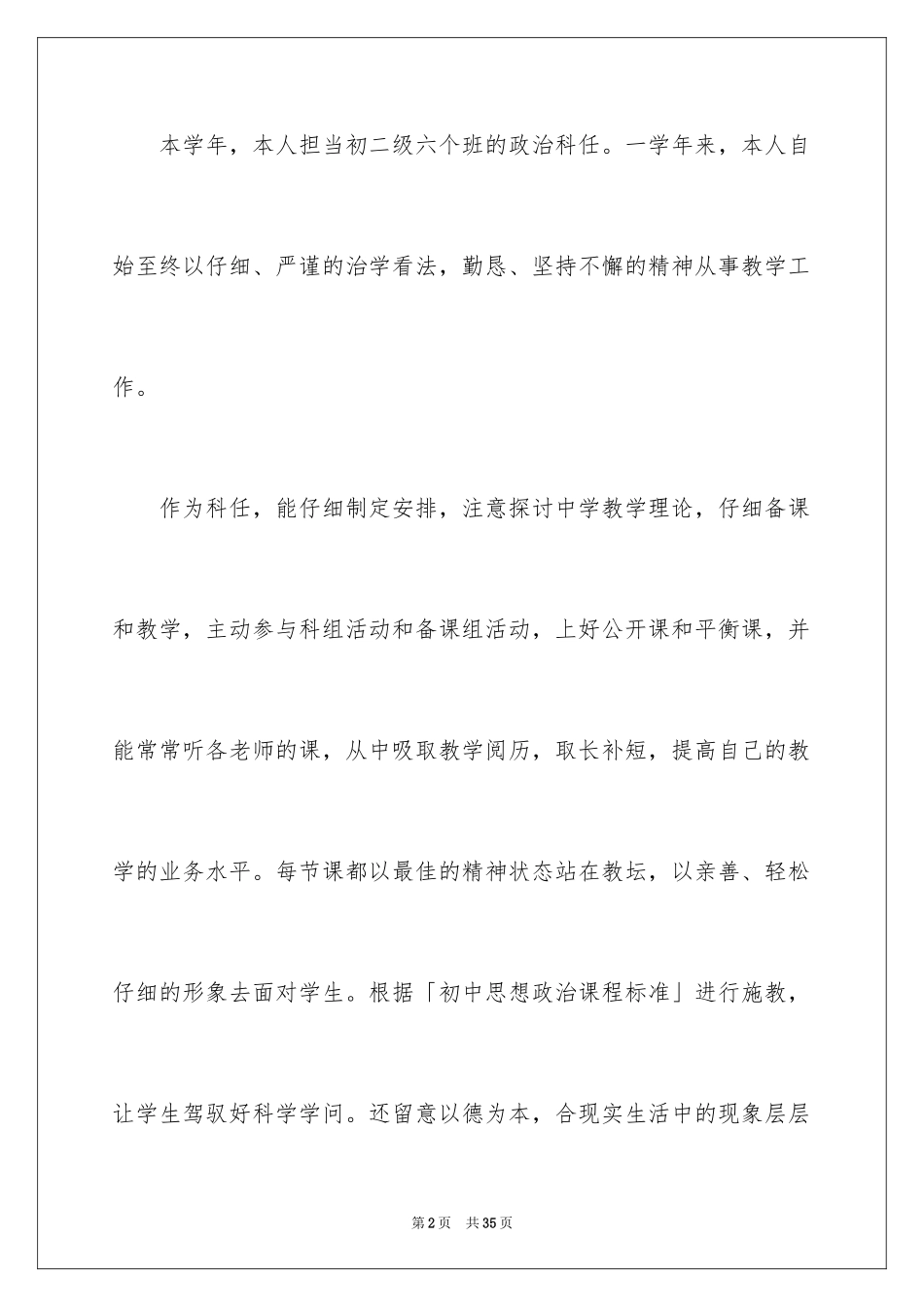 本学年，本人担当初二级六个班的政治科任。一学年来，本人自始至终以仔细、严谨的治学看法，勤恳、坚持不懈的精神从事教学工作。

作为科任，能仔细制定安排，注意探讨中学教学理论，仔细备课和教学，主动参与科组活动和备课组活动，上好公开课和平衡课，并能常常听各老师的课，从中吸取教学阅历，取长补短，提高自己的教学的业务水平。每节课都以最佳的精神状态站在教坛，以亲善、轻松仔细的形象去面对学生。根据「初中思想政治课程标准」进行施教，让学生驾驭好科学学问。还留意以德为本，合现实生活中的现象层层

第2页 共35页